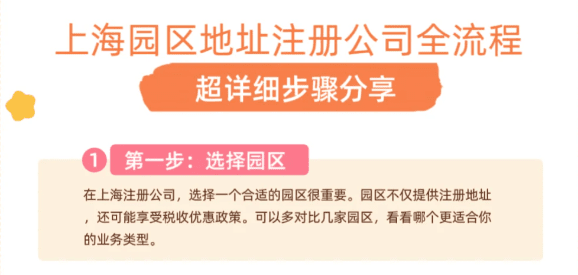 上海园区地址注册公司全流程

超详细步骤分享

1 第一步：选择园区

在上海注册公司，选择一个合适的园区很重要。园区不仅提供注册地址，还可能享受税收优惠政策。可以多对比几家园区，看看哪个更适合你的业务类型。